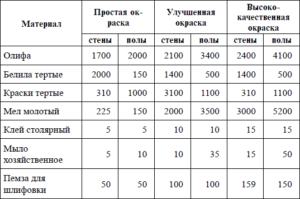 | Материал | Простая окраска | | Улучшенная окраска | | Высококачественная окраска | |
|---|---|---|---|---|---|---|
| | стены | полы | стены | полы | стены | полы |
| Олифа | 1700 | 2000 | 2100 | 3400 | 2400 | 4100 |
| Белила тертые | 2000 | 150 | 1400 | 500 | 1400 | 500 |
| Краски тертые | 310 | 1000 | 3100 | 1100 | 310 | 1100 |
| Мел молотый | 225 | 150 | 2000 | 3500 | 3000 | 5200 |
| Клей столярный | 5 | 5 | 10 | 10 | 15 | 15 |
| Мыло хозяйственное | 5 | 10 | 10 | 35 | 15 | 50 |
| Пемза для шлифовки | 50 | 50 | 100 | 100 | 159 | 150 |